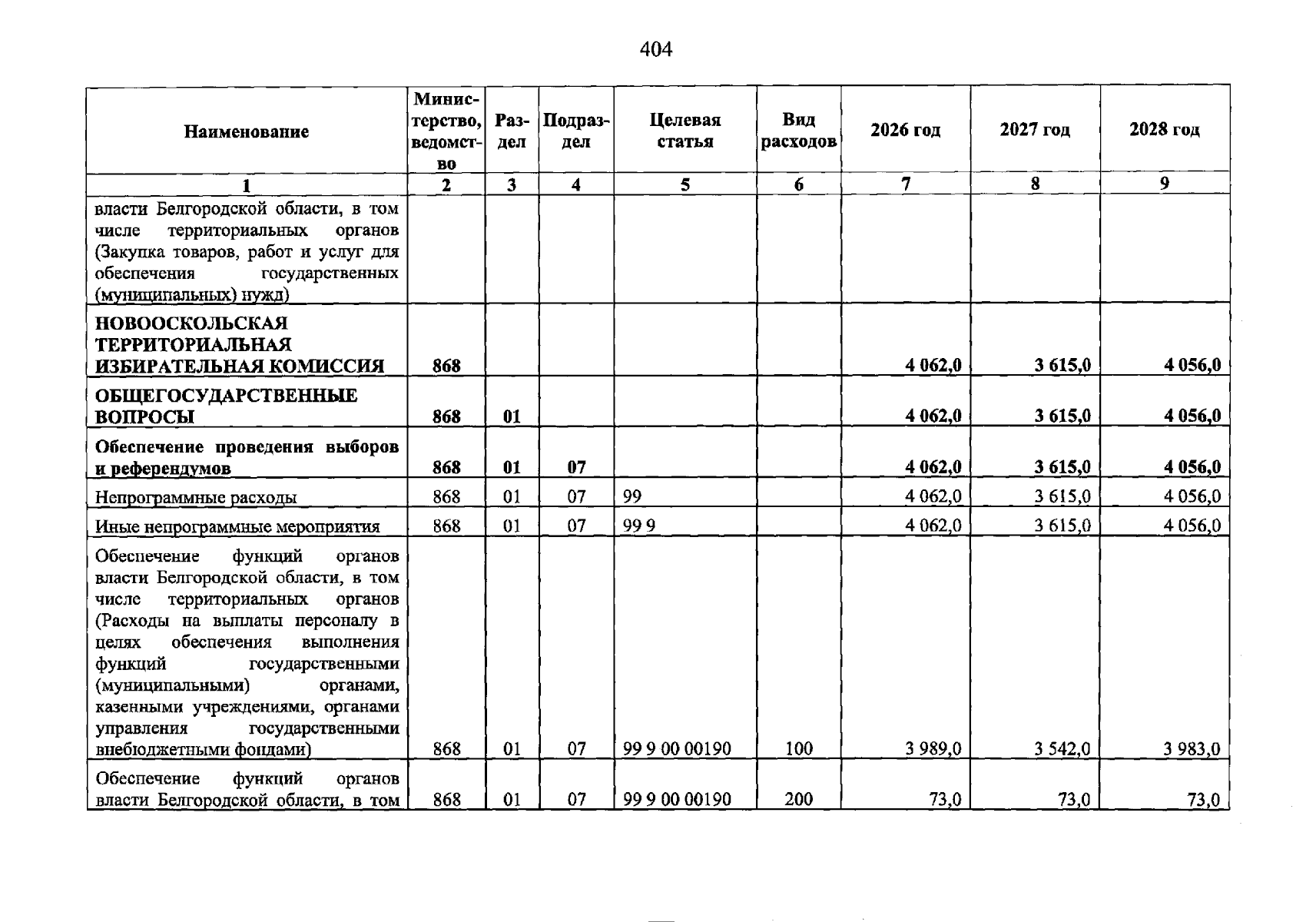 404

| Наименование | Министерство, ведомство | Раздел | Подраздел | Целевая статья | Вид расходов | 2026 год | 2027 год | 2028 год |
|---|---|---|---|---|---|---|---|---|
| 1 | 2 | 3 | 4 | 5 | 6 | 7 | 8 | 9 |
| власти Белгородской области, в том числе территориальных органов (Закупка товаров, работ и услуг для обеспечения государственных (муниципальных) нужд) | | | | | | | | |
| НОВООСКОЛЬСКАЯ ТЕРРИТОРИАЛЬНАЯ ИЗБИРАТЕЛЬНАЯ КОМИССИЯ | 868 | | | | | 4 062,0 | 3 615,0 | 4 056,0 |
| ОБЩЕГОСУДАРСТВЕННЫЕ ВОПРОСЫ | 868 | 01 | | | | 4 062,0 | 3 615,0 | 4 056,0 |
| Обеспечение проведения выборов и референдумов | 868 | 01 | 07 | | | 4 062,0 | 3 615,0 | 4 056,0 |
| Непрограммные расходы | 868 | 01 | 07 | 99 | | 4 062,0 | 3 615,0 | 4 056,0 |
| Иные непрограммные мероприятия | 868 | 01 | 07 | 99 9 | | 4 062,0 | 3 615,0 | 4 056,0 |
| Обеспечение функций органов власти Белгородской области, в том числе территориальных органов (Расходы на выплаты персоналу в целях обеспечения выполнения функций государственными (муниципальными) органами, казенными учреждениями, органами управления государственными внебюджетными фондами) | 868 | 01 | 07 | 99 9 00 00190 | 100 | 3 989,0 | 3 542,0 | 3 983,0 |
| Обеспечение функций органов власти Белгородской области, в том | 868 | 01 | 07 | 99 9 00 00190 | 200 | 73,0 | 73,0 | 73,0 |